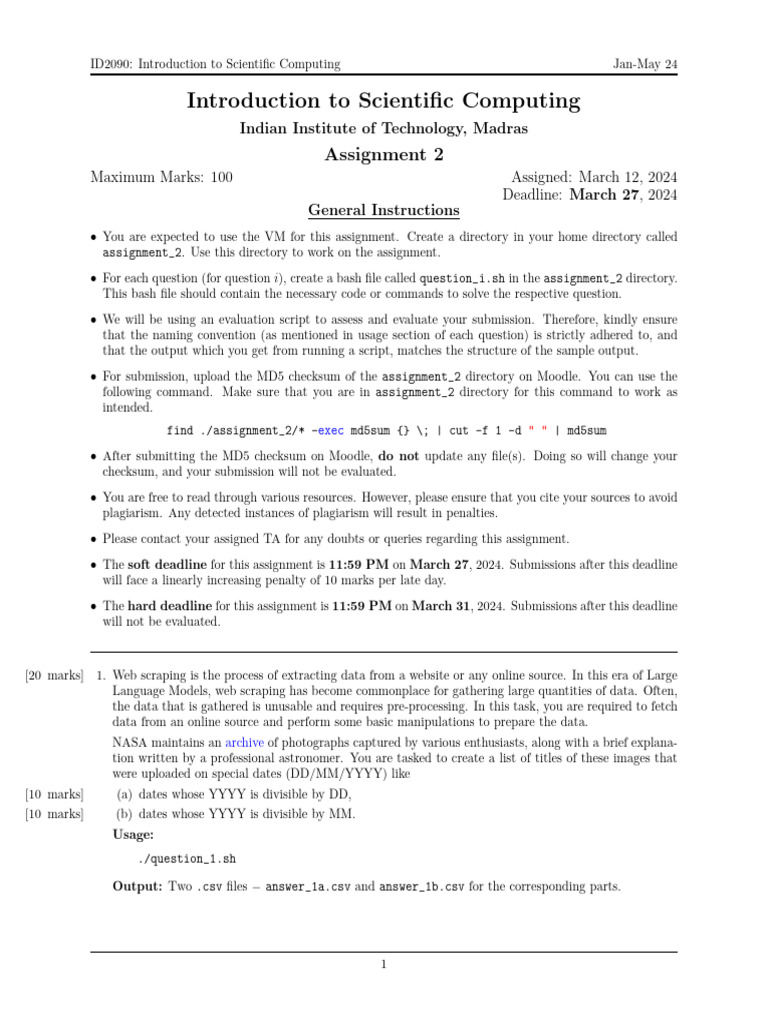 ID2090: Introduction to Scientific Computing Jan-May 24

Introduction to Scientific Computing

Indian Institute of Technology, Madras

Assignment 2

Maximum Marks: 100

Assigned: March 12, 2024
Deadline: March 27, 2024

General Instructions

• You are expected to use the VM for this assignment. Create a directory in your home directory called assignment_2. Use this directory to work on the assignment.

• For each question (for question $i$), create a bash file called question_i.sh in the assignment_2 directory. This bash file should contain the necessary code or commands to solve the respective question.

• We will be using an evaluation script to assess and evaluate your submission. Therefore, kindly ensure that the naming convention (as mentioned in usage section of each question) is strictly adhered to, and that the output which you get from running a script, matches the structure of the sample output.

• For submission, upload the MD5 checksum of the assignment_2 directory on Moodle. You can use the following command. Make sure that you are in assignment_2 directory for this command to work as intended.

find ./assignment_2/* -exec md5sum {} \; | cut -f 1 -d " " | md5sum

• After submitting the MD5 checksum on Moodle, do not update any file(s). Doing so will change your checksum, and your submission will not be evaluated.

• You are free to read through various resources. However, please ensure that you cite your sources to avoid plagiarism. Any detected instances of plagiarism will result in penalties.

• Please contact your assigned TA for any doubts or queries regarding this assignment.

• The soft deadline for this assignment is 11:59 PM on March 27, 2024. Submissions after this deadline will face a linearly increasing penalty of 10 marks per late day.

• The hard deadline for this assignment is 11:59 PM on March 31, 2024. Submissions after this deadline will not be evaluated.

[20 marks] 1. Web scraping is the process of extracting data from a website or any online source. In this era of Large Language Models, web scraping has become commonplace for gathering large quantities of data. Often, the data that is gathered is unusable and requires pre-processing. In this task, you are required to fetch data from an online source and perform some basic manipulations to prepare the data.

NASA maintains an archive of photographs captured by various enthusiasts, along with a brief explanation written by a professional astronomer. You are tasked to create a list of titles of these images that were uploaded on special dates (DD/MM/YYYY) like

[10 marks] (a) dates whose YYYY is divisible by DD,

[10 marks] (b) dates whose YYYY is divisible by MM.

Usage:

./question_1.sh

Output: Two .csv files – answer_1a.csv and answer_1b.csv for the corresponding parts.

1